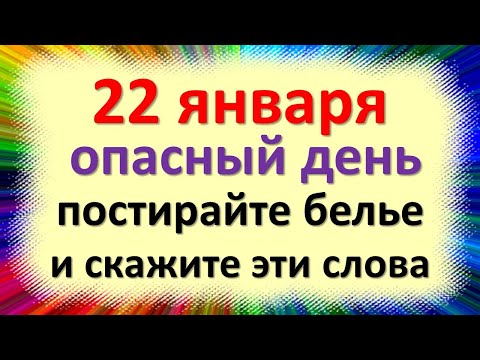 22 января
опасный день
постирайте белье
и скажите эти слова